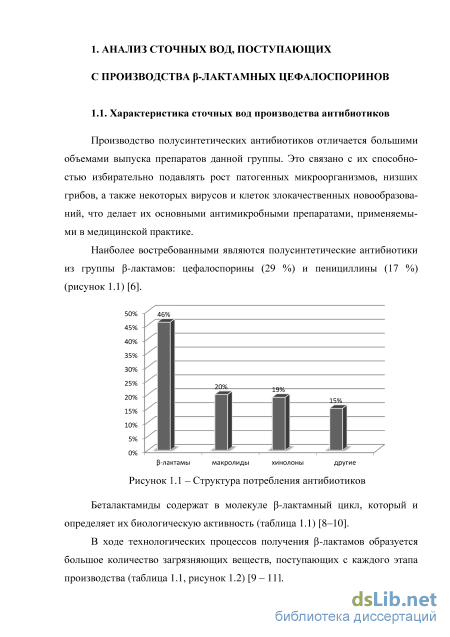 1. АНАЛИЗ СТОЧНЫХ ВОД, ПОСТУПАЮЩИХ

С ПРОИЗВОДСТВА β-ЛАКТАМНЫХ ЦЕФАЛОСПОРИНОВ

1.1. Характеристика сточных вод производства антибиотиков

Производство полусинтетических антибиотиков отличается большими объемами выпуска препаратов данной группы. Это связано с их способностью избирательно подавлять рост патогенных микроорганизмов, низших грибов, а также некоторых вирусов и клеток злокачественных новообразований, что делает их основными антимикробными препаратами, применяемыми в медицинской практике.

Наиболее востребованными являются полусинтетические антибиотики из группы β-лактамов: цефалоспорины (29 %) и пенициллины (17 %) (рисунок 1.1) [6].

50%
45%
40%
35%
30%
25%
20%
15%
10%
5%
0%

46%
20%
19%
15%

β-лактамы
макролиды
хинолоны
другие

Рисунок 1.1 – Структура потребления антибиотиков

Беталактамиды содержат в молекуле β-лактамный цикл, который и определяет их биологическую активность (таблица 1.1) [8–10].

В ходе технологических процессов получения β-лактамов образуется большое количество загрязняющих веществ, поступающих с каждого этапа производства (таблица 1.1, рисунок 1.2) [9 – 11].

dsLib.net
библиотека диссертаций